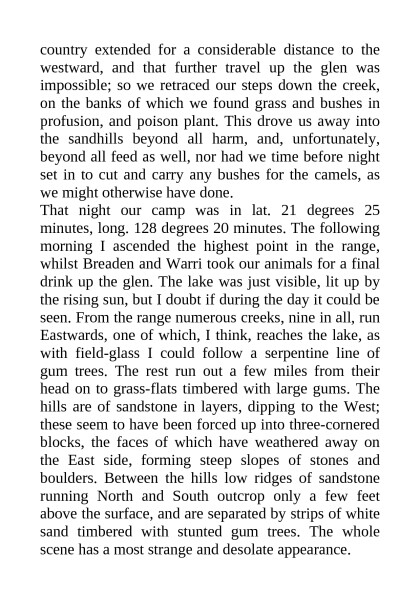 country extended for a considerable distance to the westward, and that further travel up the glen was impossible; so we retraced our steps down the creek, on the banks of which we found grass and bushes in profusion, and poison plant. This drove us away into the sandhills beyond all harm, and, unfortunately, beyond all feed as well, nor had we time before night set in to cut and carry any bushes for the camels, as we might otherwise have done.

That night our camp was in lat. 21 degrees 25 minutes, long. 128 degrees 20 minutes. The following morning I ascended the highest point in the range, whilst Breaden and Warri took our animals for a final drink up the glen. The lake was just visible, lit up by the rising sun, but I doubt if during the day it could be seen. From the range numerous creeks, nine in all, run Eastwards, one of which, I think, reaches the lake, as with field-glass I could follow a serpentine line of gum trees. The rest run out a few miles from their head on to grass-flats timbered with large gums. The hills are of sandstone in layers, dipping to the West; these seem to have been forced up into three-cornered blocks, the faces of which have weathered away on the East side, forming steep slopes of stones and boulders. Between the hills low ridges of sandstone running North and South outcrop only a few feet above the surface, and are separated by strips of white sand timbered with stunted gum trees. The whole scene has a most strange and desolate appearance.